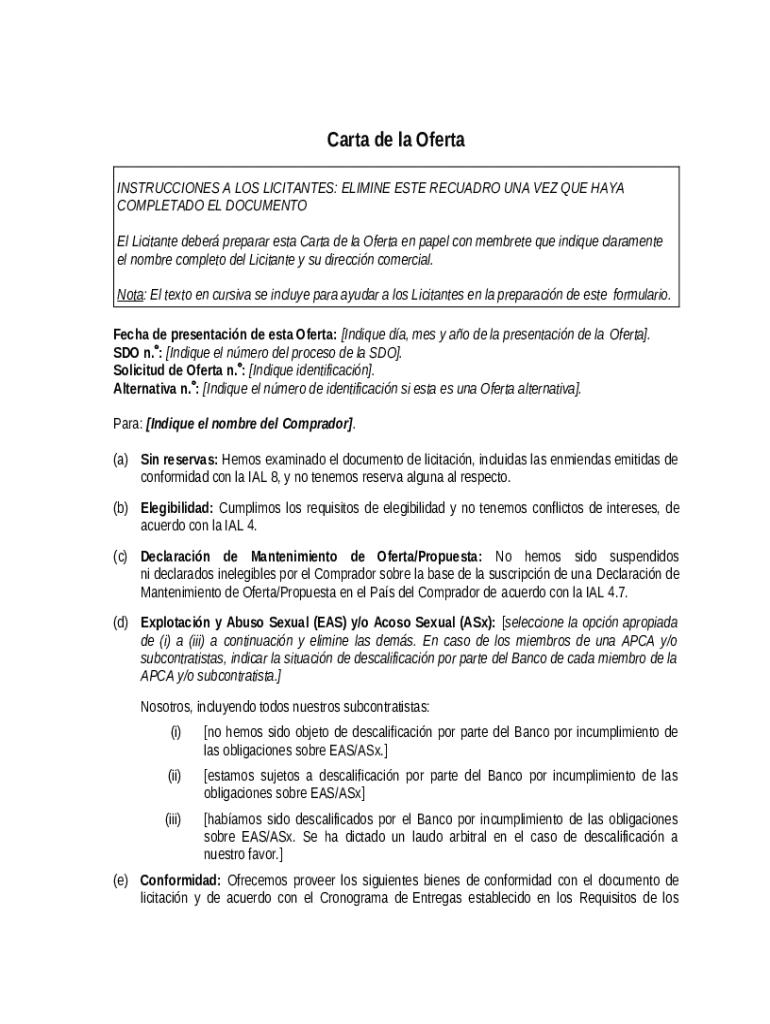 Carta de la Oferta

INSTRUCCIONES A LOS LICITANTES: ELIMINE ESTE RECUADRO UNA VEZ QUE HAYA COMPLETADO EL DOCUMENTO

El Licitante deberá preparar esta Carta de la Oferta en papel con membrete que indique claramente el nombre completo del Licitante y su dirección comercial.

Nota: El texto en cursiva se incluye para ayudar a los Licitantes en la preparación de este formulario.

Fecha de presentación de esta Oferta: [Indique día, mes y año de la presentación de la Oferta].
SDO n.°: [Indique el número del proceso de la SDO].
Solicitud de Oferta n.°: [Indique identificación].
Alternativa n.°: [Indique el número de identificación si esta es una Oferta alternativa].

Para: [Indique el nombre del Comprador].

(a) Sin reservas: Hemos examinado el documento de licitación, incluidas las enmiendas emitidas de conformidad con la IAL 8, y no tenemos reserva alguna al respecto.

(b) Elegibilidad: Cumplimos los requisitos de elegibilidad y no tenemos conflictos de intereses, de acuerdo con la IAL 4.

(c) Declaración de Mantenimiento de Oferta/Propuesta: No hemos sido suspendidos ni declarados inelegibles por el Comprador sobre la base de la suscripción de una Declaración de Mantenimiento de Oferta/Propuesta en el País del Comprador de acuerdo con la IAL 4.7.

(d) Explotación y Abuso Sexual (EAS) y/o Acoso Sexual (ASx): [seleccione la opción apropiada de (i) a (iii) a continuación y elimine las demás. En caso de los miembros de una APCA y/o subcontratistas, indicar la situación de descalificación por parte del Banco de cada miembro de la APCA y/o subcontratista.]

Nosotros, incluyendo todos nuestros subcontratistas:

(i) [no hemos sido objeto de descalificación por parte del Banco por incumplimiento de las obligaciones sobre EAS/ASx.]

(ii) [estamos sujetos a descalificación por parte del Banco por incumplimiento de las obligaciones sobre EAS/ASx]

(iii) [habíamos sido descalificados por el Banco por incumplimiento de las obligaciones sobre EAS/ASx. Se ha dictado un laudo arbitral en el caso de descalificación a nuestro favor.]

(e) Conformidad: Ofrecemos proveer los siguientes bienes de conformidad con el documento de licitación y de acuerdo con el Cronograma de Entregas establecido en los Requisitos de los